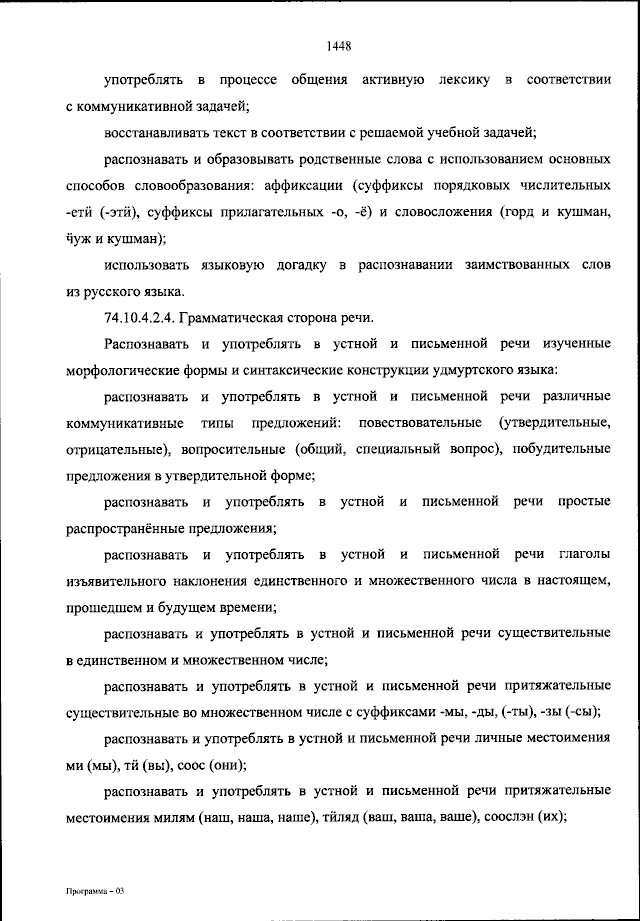 1448

употреблять в процессе общения активную лексику в соответствии с коммуникативной задачей;

восстанавливать текст в соответствии с решаемой учебной задачей;

распознавать и образовывать родственные слова с использованием основных способов словообразования: аффиксации (суффиксы порядковых числительных -етӥ (-этӥ), суффиксы прилагательных -о, -ё) и словосложения (горд и кушман, ӵуж и кушман);

использовать языковую догадку в распознавании заимствованных слов из русского языка.

74.10.4.2.4. Грамматическая сторона речи.

Распознавать и употреблять в устной и письменной речи изученные морфологические формы и синтаксические конструкции удмуртского языка:

распознавать и употреблять в устной и письменной речи различные коммуникативные типы предложений: повествовательные (утвердительные, отрицательные), вопросительные (общий, специальный вопрос), побудительные предложения в утвердительной форме;

распознавать и употреблять в устной и письменной речи простые распространённые предложения;

распознавать и употреблять в устной и письменной речи глаголы изъявительного наклонения единственного и множественного числа в настоящем, прошедшем и будущем времени;

распознавать и употреблять в устной и письменной речи существительные в единственном и множественном числе;

распознавать и употреблять в устной и письменной речи притяжательные существительные во множественном числе с суффиксами -мы, -ды, (-ты), -зы (-сы);

распознавать и употреблять в устной и письменной речи личные местоимения ми (мы), тӥ (вы), соос (они);

распознавать и употреблять в устной и письменной речи притяжательные местоимения милям (наш, наша, наше), тӥляд (ваш, ваша, ваше), соослэн (их);

Программа – 03